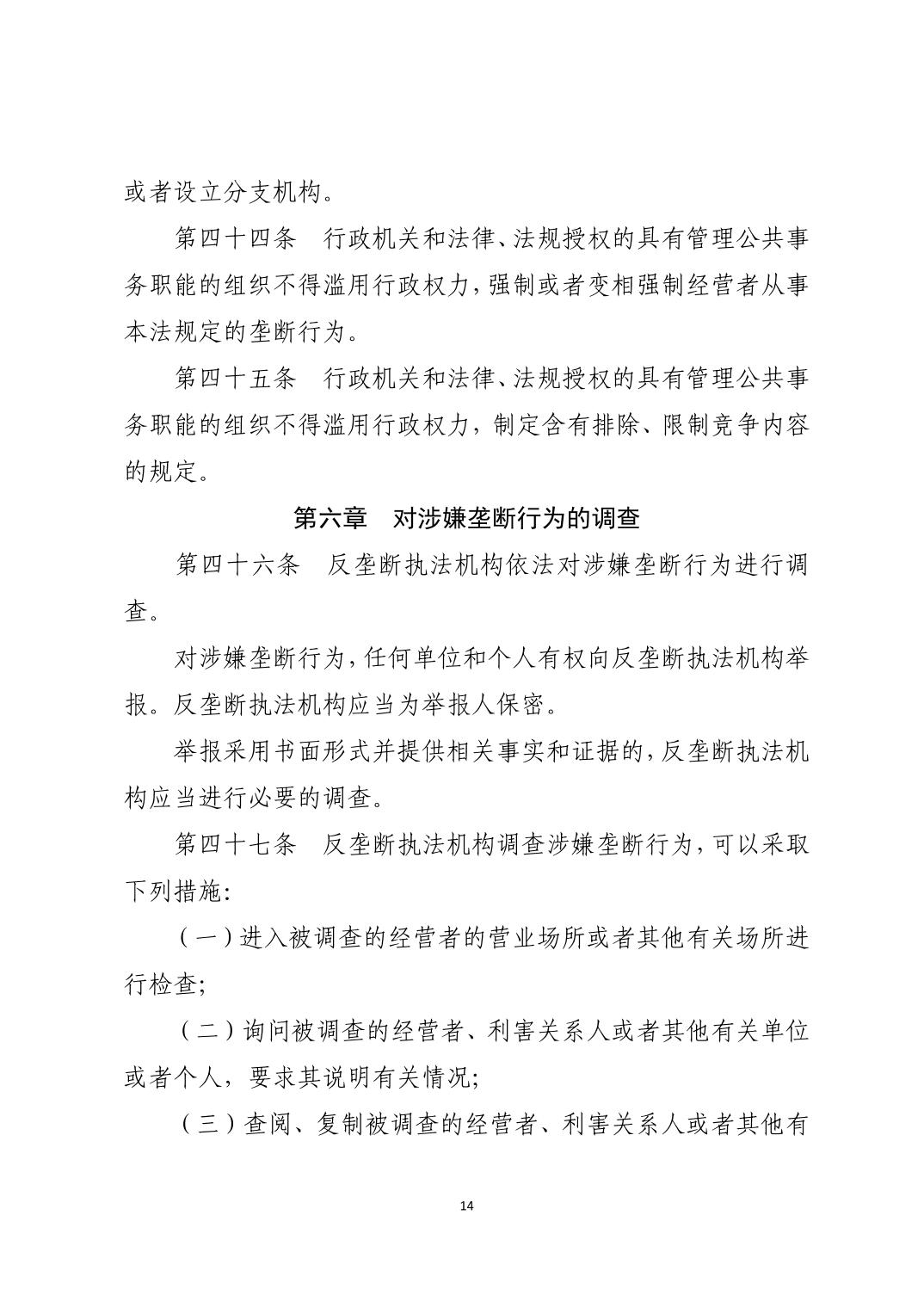 或者设立分支机构。

第四十四条　行政机关和法律、法规授权的具有管理公共事务职能的组织不得滥用行政权力，强制或者变相强制经营者从事本法规定的垄断行为。

第四十五条　行政机关和法律、法规授权的具有管理公共事务职能的组织不得滥用行政权力，制定含有排除、限制竞争内容的规定。

第六章　对涉嫌垄断行为的调查

第四十六条　反垄断执法机构依法对涉嫌垄断行为进行调查。

对涉嫌垄断行为，任何单位和个人有权向反垄断执法机构举报。反垄断执法机构应当为举报人保密。

举报采用书面形式并提供相关事实和证据的，反垄断执法机构应当进行必要的调查。

第四十七条　反垄断执法机构调查涉嫌垄断行为，可以采取下列措施：

（一）进入被调查的经营者的营业场所或者其他有关场所进行检查；

（二）询问被调查的经营者、利害关系人或者其他有关单位或者个人，要求其说明有关情况；

（三）查阅、复制被调查的经营者、利害关系人或者其他有

14